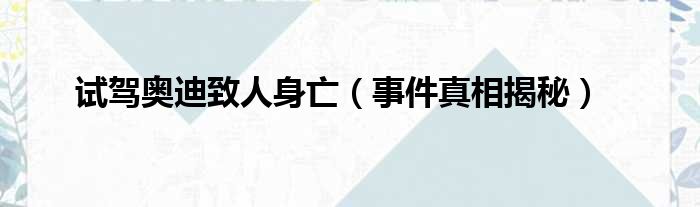 试驾奥迪致人身亡（事件真相揭秘）